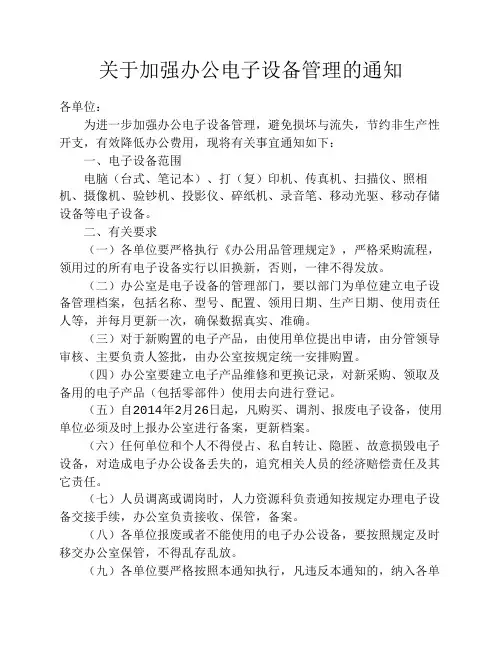 关于加强办公电子设备管理的通知

各单位：

为进一步加强办公电子设备管理，避免损坏与流失，节约非生产性开支，有效降低办公费用，现将有关事宜通知如下：

一、电子设备范围

电脑（台式、笔记本）、打（复）印机、传真机、扫描仪、照相机、摄像机、验钞机、投影仪、碎纸机、录音笔、移动光驱、移动存储设备等电子设备。

二、有关要求

（一）各单位要严格执行《办公用品管理规定》，严格采购流程，领用过的所有电子设备实行以旧换新，否则，一律不得发放。

（二）办公室是电子设备的管理部门，要以部门为单位建立电子设备管理档案，包括名称、型号、配置、领用日期、生产日期、使用责任人等，并每月更新一次，确保数据真实、准确。

（三）对于新购置的电子产品，由使用单位提出申请，由分管领导审核、主要负责人签批，由办公室按规定统一安排购置。

（四）办公室要建立电子产品维修和更换记录，对新采购、领取及备用的电子产品（包括零部件）使用去向进行登记。

（五）自2014年2月26日起，凡购买、调剂、报废电子设备，使用单位必须及时上报办公室进行备案，更新档案。

（六）任何单位和个人不得侵占、私自转让、隐匿、故意损毁电子设备，对造成电子办公设备丢失的，追究相关人员的经济赔偿责任及其它责任。

（七）人员调离或调岗时，人力资源科负责通知按规定办理电子设备交接手续，办公室负责接收、保管，备案。

（八）各单位报废或者不能使用的电子办公设备，要按照规定及时移交办公室保管，不得乱存乱放。

（九）各单位要严格按照本通知执行，凡违反本通知的，纳入各单